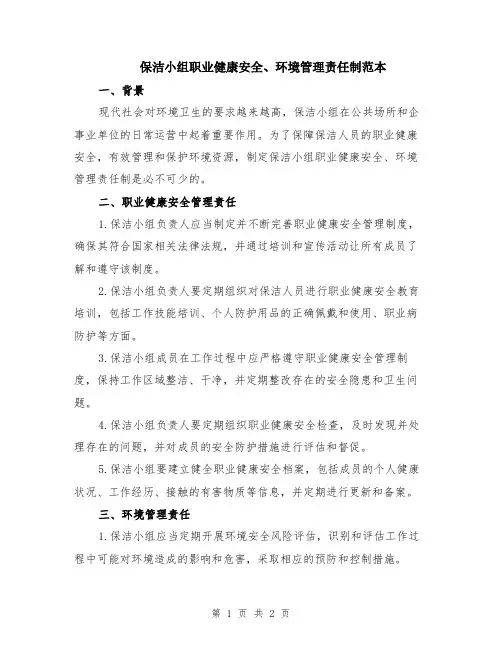 保洁小组职业健康安全、环境管理责任制范本

一、背景

现代社会对环境卫生的要求越来越高，保洁小组在公共场所和企事业单位的日常运营中起着重要作用。为了保障保洁人员的职业健康安全，有效管理和保护环境资源，制定保洁小组职业健康安全、环境管理责任制是必不可少的。

二、职业健康安全管理责任

1.保洁小组负责人应当制定并不断完善职业健康安全管理制度，确保其符合国家相关法律法规，并通过培训和宣传活动让所有成员了解和遵守该制度。

2.保洁小组负责人要定期组织对保洁人员进行职业健康安全教育培训，包括工作技能培训、个人防护用品的正确佩戴和使用、职业病防护等方面。

3.保洁小组成员在工作过程中应严格遵守职业健康安全管理制度，保持工作区域整洁、干净，并定期整改存在的安全隐患和卫生问题。

4.保洁小组负责人要定期组织职业健康安全检查，及时发现并处理存在的问题，并对成员的安全防护措施进行评估和督促。

5.保洁小组要建立健全职业健康安全档案，包括成员的个人健康状况、工作经历、接触的有害物质等信息，并定期进行更新和备案。

三、环境管理责任

1.保洁小组应当定期开展环境安全风险评估，识别和评估工作过程中可能对环境造成的影响和危害，采取相应的预防和控制措施。

第 1 页 共 2 页